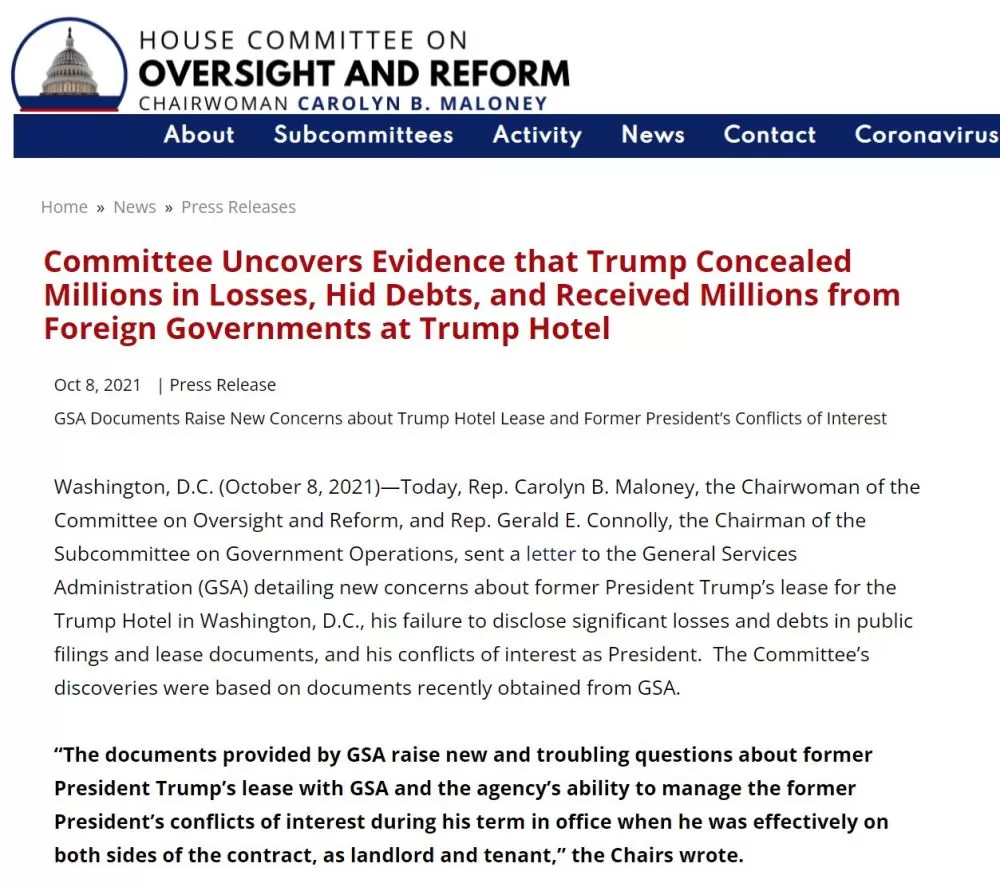 HOUSE COMMITTEE ON
OVERSIGHT AND REFORM
CHAIRWOMAN CAROLYN B. MALONEY

About Subcommittees Activity News Contact Coronavirus

Home » News » Press Releases

Committee Uncovers Evidence that Trump Concealed Millions in Losses, Hid Debts, and Received Millions from Foreign Governments at Trump Hotel

Oct 8, 2021 | Press Release

GSA Documents Raise New Concerns about Trump Hotel Lease and Former President's Conflicts of Interest

Washington, D.C. (October 8, 2021)—Today, Rep. Carolyn B. Maloney, the Chairwoman of the Committee on Oversight and Reform, and Rep. Gerald E. Connolly, the Chairman of the Subcommittee on Government Operations, sent a letter to the General Services Administration (GSA) detailing new concerns about former President Trump's lease for the Trump Hotel in Washington, D.C., his failure to disclose significant losses and debts in public filings and lease documents, and his conflicts of interest as President. The Committee's discoveries were based on documents recently obtained from GSA.

"The documents provided by GSA raise new and troubling questions about former President Trump's lease with GSA and the agency's ability to manage the former President's conflicts of interest during his term in office when he was effectively on both sides of the contract, as landlord and tenant," the Chairs wrote.